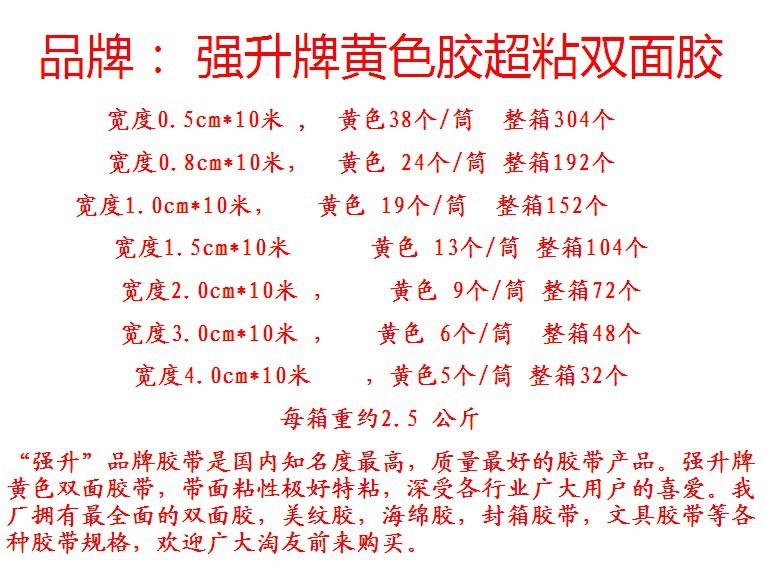 品牌： 强升牌黄色胶超粘双面胶

宽度0.5cm*10米 ， 黄色38个/筒 整箱304个

宽度0.8cm*10米， 黄色 24个/筒 整箱192个

宽度1.0cm*10米， 黄色 19个/筒 整箱152个

宽度1.5cm*10米 黄色 13个/筒 整箱104个

宽度2.0cm*10米 ， 黄色 9个/筒 整箱72个

宽度3.0cm*10米 ， 黄色 6个/筒 整箱48个

宽度4.0cm*10米 ，黄色5个/筒 整箱32个

每箱重约2.5 公斤

“强升”品牌胶带是国内知名度最高，质量最好的胶带产品。强升牌黄色双面胶带，带面粘性极好特粘，深受各行业广大用户的喜爱。我厂拥有最全面的双面胶，美纹胶，海绵胶，封箱胶带，文具胶带等各种胶带规格，欢迎广大淘友前来购买。